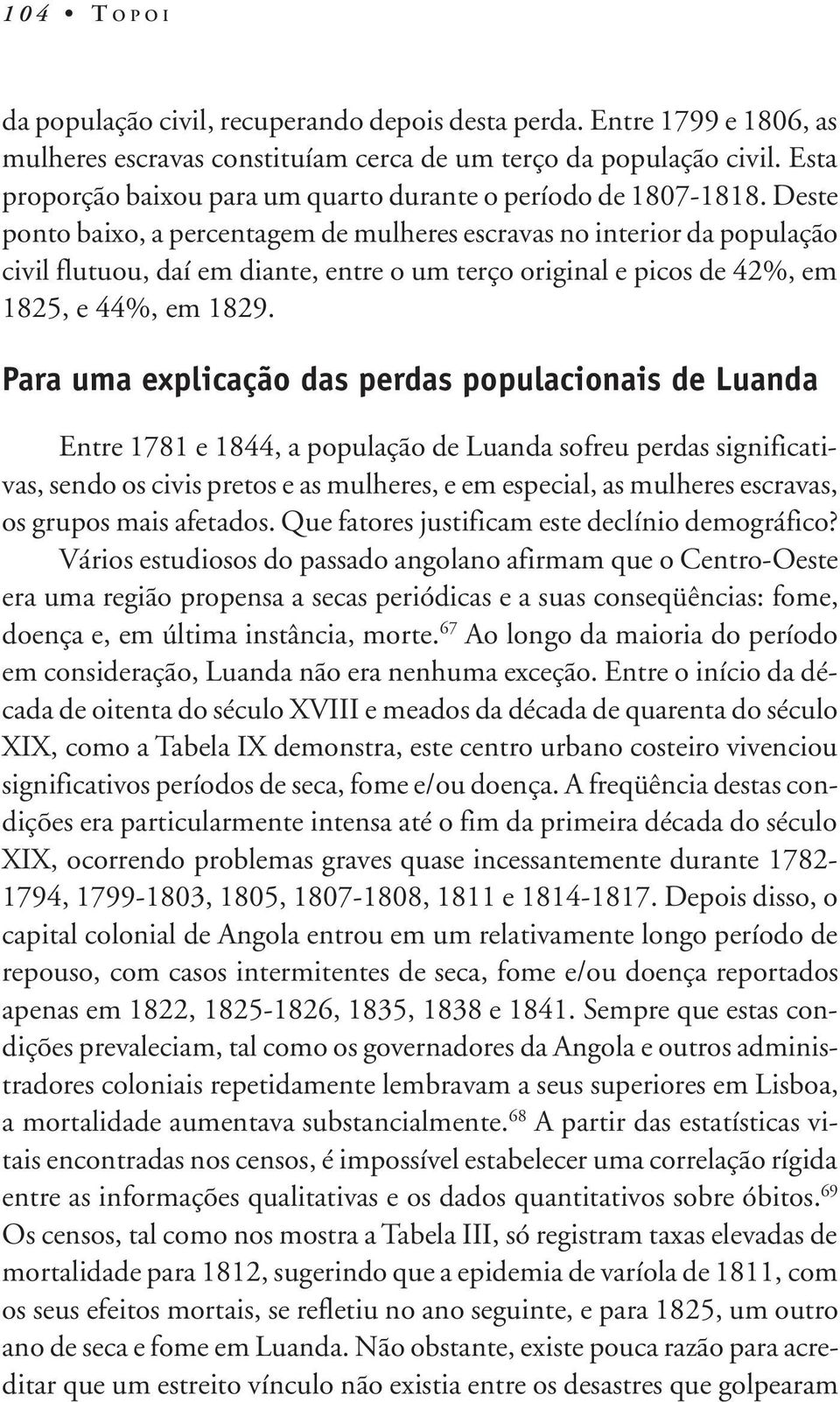 104 • TOPOI

da população civil, recuperando depois desta perda. Entre 1799 e 1806, as mulheres escravas constituíam cerca de um terço da população civil. Esta proporção baixou para um quarto durante o período de 1807-1818. Deste ponto baixo, a percentagem de mulheres escravas no interior da população civil flutuou, daí em diante, entre o um terço original e picos de 42%, em 1825, e 44%, em 1829.

Para uma explicação das perdas populacionais de Luanda

Entre 1781 e 1844, a população de Luanda sofreu perdas significativas, sendo os civis pretos e as mulheres, e em especial, as mulheres escravas, os grupos mais afetados. Que fatores justificam este declínio demográfico? Vários estudiosos do passado angolano afirmam que o Centro-Oeste era uma região propensa a secas periódicas e a suas conseqüências: fome, doença e, em última instância, morte.$^{67}$ Ao longo da maioria do período em consideração, Luanda não era nenhuma exceção. Entre o início da década de oitenta do século XVIII e meados da década de quarenta do século XIX, como a Tabela IX demonstra, este centro urbano costeiro vivenciou significativos períodos de seca, fome e/ou doença. A freqüência destas condições era particularmente intensa até o fim da primeira década do século XIX, ocorrendo problemas graves quase incessantemente durante 1782-1794, 1799-1803, 1805, 1807-1808, 1811 e 1814-1817. Depois disso, o capital colonial de Angola entrou em um relativamente longo período de repouso, com casos intermitentes de seca, fome e/ou doença reportados apenas em 1822, 1825-1826, 1835, 1838 e 1841. Sempre que estas condições prevaleciam, tal como os governadores da Angola e outros administradores coloniais repetidamente lembravam a seus superiores em Lisboa, a mortalidade aumentava substancialmente.$^{68}$ A partir das estatísticas vitais encontradas nos censos, é impossível estabelecer uma correlação rígida entre as informações qualitativas e os dados quantitativos sobre óbitos.$^{69}$ Os censos, tal como nos mostra a Tabela III, só registram taxas elevadas de mortalidade para 1812, sugerindo que a epidemia de varíola de 1811, com os seus efeitos mortais, se refletiu no ano seguinte, e para 1825, um outro ano de seca e fome em Luanda. Não obstante, existe pouca razão para acreditar que um estreito vínculo não existia entre os desastres que golpearam